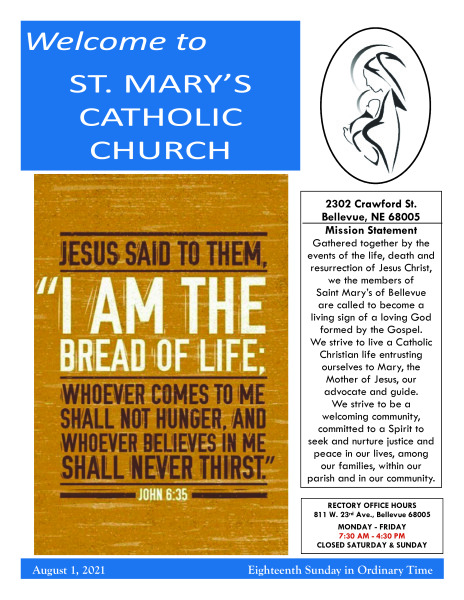 Welcome to

ST. MARY'S CATHOLIC CHURCH

JESUS SAID TO THEM,

"I AM THE BREAD OF LIFE;

WHOEVER COMES TO ME SHALL NOT HUNGER, AND WHOEVER BELIEVES IN ME SHALL NEVER THIRST."

JOHN 6:35

2302 Crawford St.
Bellevue, NE 68005

Mission Statement

Gathered together by the events of the life, death and resurrection of Jesus Christ, we the members of Saint Mary's of Bellevue are called to become a living sign of a loving God formed by the Gospel. We strive to live a Catholic Christian life entrusting ourselves to Mary, the Mother of Jesus, our advocate and guide. We strive to be a welcoming community, committed to a Spirit to seek and nurture justice and peace in our lives, among our families, within our parish and in our community.

RECTORY OFFICE HOURS
811 W. 23rd Ave., Bellevue 68005
MONDAY - FRIDAY
7:30 AM - 4:30 PM
CLOSED SATURDAY & SUNDAY

August 1, 2021

Eighteenth Sunday in Ordinary Time